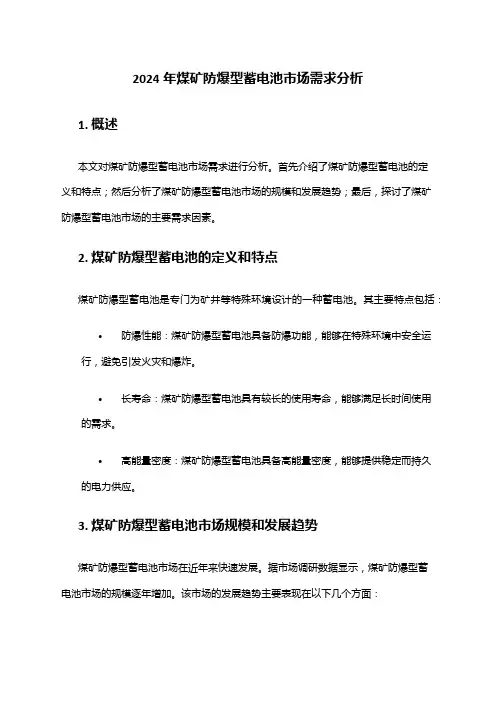 2024 年煤矿防爆型蓄电池市场需求分析

1. 概述

本文对煤矿防爆型蓄电池市场需求进行分析。首先介绍了煤矿防爆型蓄电池的定义和特点；然后分析了煤矿防爆型蓄电池市场的规模和发展趋势；最后，探讨了煤矿防爆型蓄电池市场的主要需求因素。

2. 煤矿防爆型蓄电池的定义和特点

煤矿防爆型蓄电池是专门为矿井等特殊环境设计的一种蓄电池。其主要特点包括：

• 防爆性能：煤矿防爆型蓄电池具备防爆功能，能够在特殊环境中安全运行，避免引发火灾和爆炸。

• 长寿命：煤矿防爆型蓄电池具有较长的使用寿命，能够满足长时间使用的需求。

• 高能量密度：煤矿防爆型蓄电池具备高能量密度，能够提供稳定而持久的电力供应。

3. 煤矿防爆型蓄电池市场规模和发展趋势

煤矿防爆型蓄电池市场在近年来快速发展。据市场调研数据显示，煤矿防爆型蓄电池市场的规模逐年增加。该市场的发展趋势主要表现在以下几个方面：